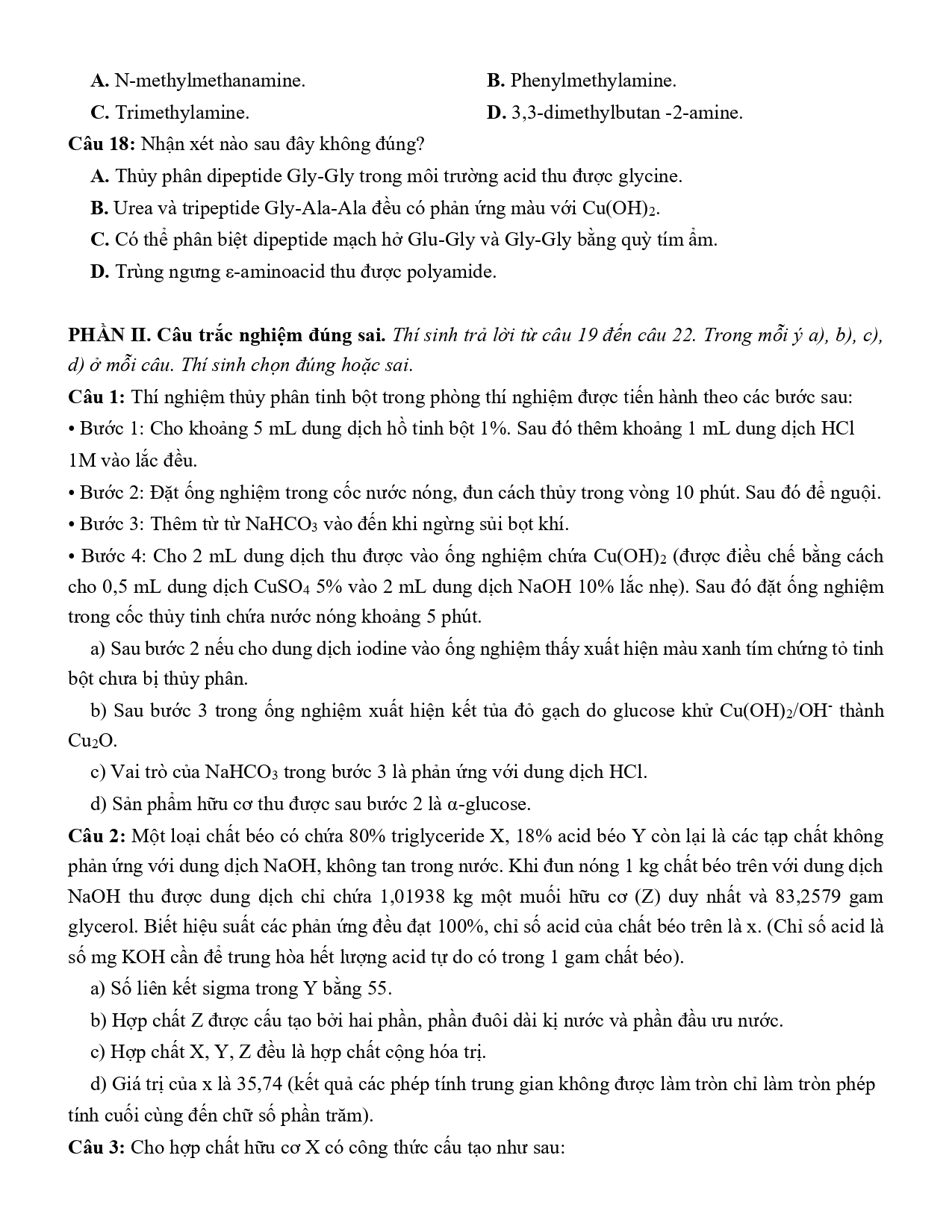 A. N-methylmethanamine.
B. Phenylmethylamine.
C. Trimethylamine.
D. 3,3-dimethylbutan -2-amine.

Câu 18: Nhận xét nào sau đây không đúng?
A. Thủy phân dipeptide Gly-Gly trong môi trường acid thu được glycine.
B. Urea và tripeptide Gly-Ala-Ala đều có phản ứng màu với $Cu(OH)_2$.
C. Có thể phân biệt dipeptide mạch hở Glu-Gly và Gly-Gly bằng quỳ tím ẩm.
D. Trùng ngưng ε-aminoacid thu được polyamide.

PHẦN II. Câu trắc nghiệm đúng sai. Thí sinh trả lời từ câu 19 đến câu 22. Trong mỗi ý a), b), c), d) ở mỗi câu. Thí sinh chọn đúng hoặc sai.

Câu 1: Thí nghiệm thủy phân tinh bột trong phòng thí nghiệm được tiến hành theo các bước sau:
• Bước 1: Cho khoảng 5 mL dung dịch hồ tinh bột 1%. Sau đó thêm khoảng 1 mL dung dịch HCl 1M vào lắc đều.
• Bước 2: Đặt ống nghiệm trong cốc nước nóng, đun cách thủy trong vòng 10 phút. Sau đó để nguội.
• Bước 3: Thêm từ từ $NaHCO_3$ vào đến khi ngừng sủi bọt khí.
• Bước 4: Cho 2 mL dung dịch thu được vào ống nghiệm chứa $Cu(OH)_2$ (được điều chế bằng cách cho 0,5 mL dung dịch $CuSO_4$ 5% vào 2 mL dung dịch NaOH 10% lắc nhẹ). Sau đó đặt ống nghiệm trong cốc thủy tinh chứa nước nóng khoảng 5 phút.
a) Sau bước 2 nếu cho dung dịch iodine vào ống nghiệm thấy xuất hiện màu xanh tím chứng tỏ tinh bột chưa bị thủy phân.
b) Sau bước 3 trong ống nghiệm xuất hiện kết tủa đỏ gạch do glucose khử $Cu(OH)_2/OH^-$ thành $Cu_2O$.
c) Vai trò của $NaHCO_3$ trong bước 3 là phản ứng với dung dịch HCl.
d) Sản phẩm hữu cơ thu được sau bước 2 là α-glucose.

Câu 2: Một loại chất béo có chứa 80% triglyceride X, 18% acid béo Y còn lại là các tạp chất không phản ứng với dung dịch NaOH, không tan trong nước. Khi đun nóng 1 kg chất béo trên với dung dịch NaOH thu được dung dịch chỉ chứa 1,01938 kg một muối hữu cơ (Z) duy nhất và 83,2579 gam glycerol. Biết hiệu suất các phản ứng đều đạt 100%, chỉ số acid của chất béo trên là x. (Chỉ số acid là số mg KOH cần để trung hòa hết lượng acid tự do có trong 1 gam chất béo).
a) Số liên kết sigma trong Y bằng 55.
b) Hợp chất Z được cấu tạo bởi hai phần, phần đuôi dài kị nước và phần đầu ưu nước.
c) Hợp chất X, Y, Z đều là hợp chất cộng hóa trị.
d) Giá trị của x là 35,74 (kết quả các phép tính trung gian không được làm tròn chỉ làm tròn phép tính cuối cùng đến chữ số phần trăm).

Câu 3: Cho hợp chất hữu cơ X có công thức cấu tạo như sau: